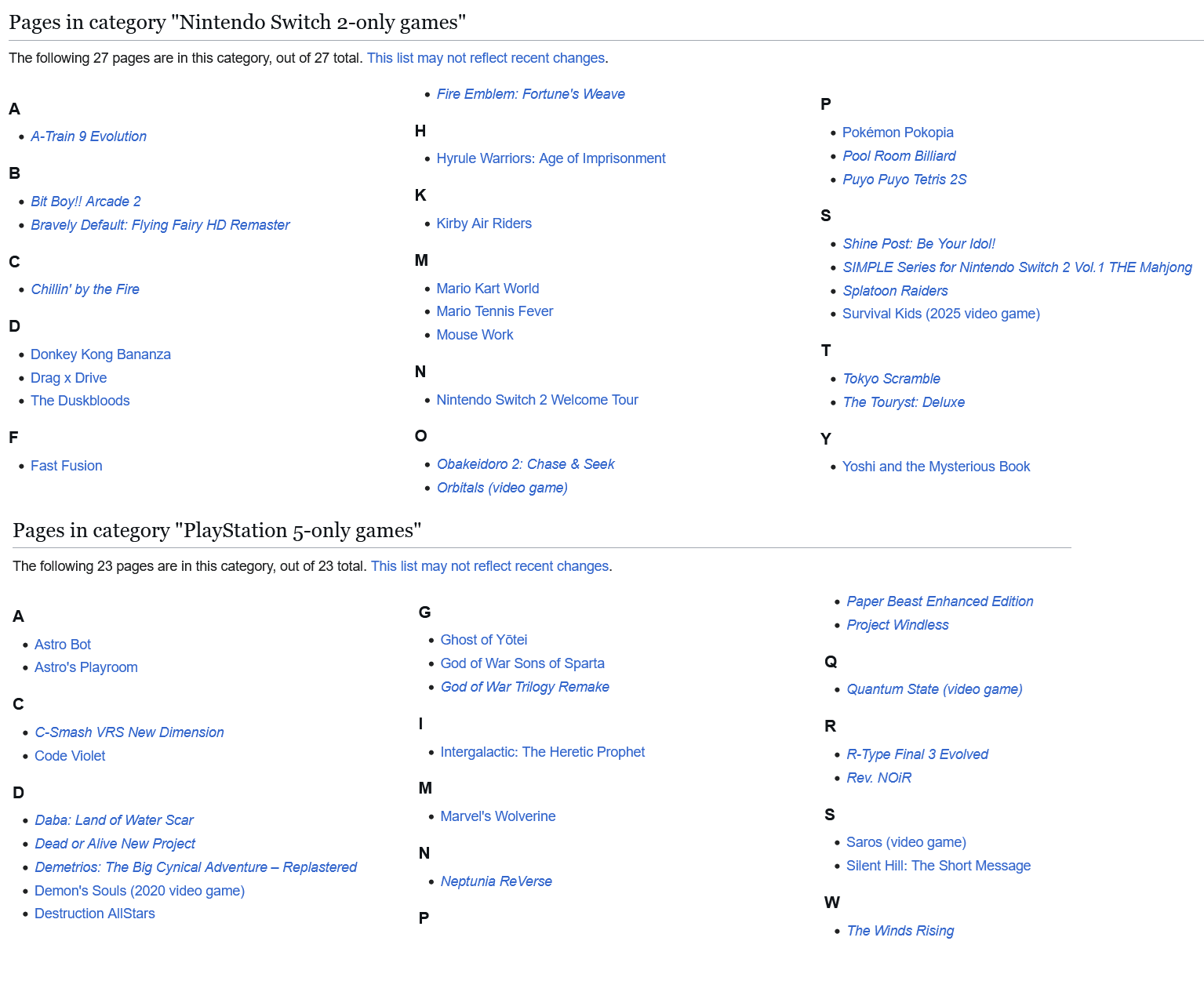 Pages in category "Nintendo Switch 2-only games"

The following 27 pages are in this category, out of 27 total. This list may not reflect recent changes.

A

- A-Train 9 Evolution

B

- Bit Boy!! Arcade 2
- Bravely Default: Flying Fairy HD Remaster

C

- Chillin' by the Fire

D

- Donkey Kong Bananza
- Drag x Drive
- The Duskbloods

F

- Fast Fusion
- Fire Emblem: Fortune's Weave

H

- Hyrule Warriors: Age of Imprisonment

K

- Kirby Air Riders

M

- Mario Kart World
- Mario Tennis Fever
- Mouse Work

N

- Nintendo Switch 2 Welcome Tour

O

- Obakeidoro 2: Chase & Seek
- Orbitals (video game)

P

- Pokémon Pokopia
- Pool Room Billiard
- Puyo Puyo Tetris 2S

S

- Shine Post: Be Your Idol!
- SIMPLE Series for Nintendo Switch 2 Vol.1 THE Mahjong
- Splatoon Raiders
- Survival Kids (2025 video game)

T

- Tokyo Scramble
- The Touryst: Deluxe

Y

- Yoshi and the Mysterious Book

Pages in category "PlayStation 5-only games"

The following 23 pages are in this category, out of 23 total. This list may not reflect recent changes.

A

- Astro Bot
- Astro's Playroom

C

- C-Smash VRS New Dimension
- Code Violet

D

- Daba: Land of Water Scar
- Dead or Alive New Project
- Demetrios: The Big Cynical Adventure – Replastered
- Demon's Souls (2020 video game)
- Destruction AllStars

G

- Ghost of Yōtei
- God of War Sons of Sparta
- God of War Trilogy Remake

I

- Intergalactic: The Heretic Prophet

M

- Marvel's Wolverine

N

- Neptunia ReVerse

P

- Paper Beast Enhanced Edition
- Project Windless

Q

- Quantum State (video game)

R

- R-Type Final 3 Evolved
- Rev. NOiR

S

- Saros (video game)
- Silent Hill: The Short Message

W

- The Winds Rising